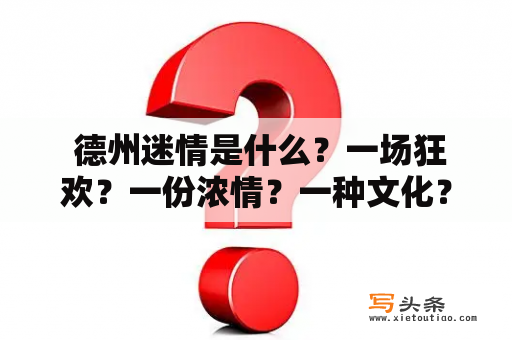 德州迷情是什么？一场狂欢？一份浓情？一种文化？

写头条
www.xietoutiao.com